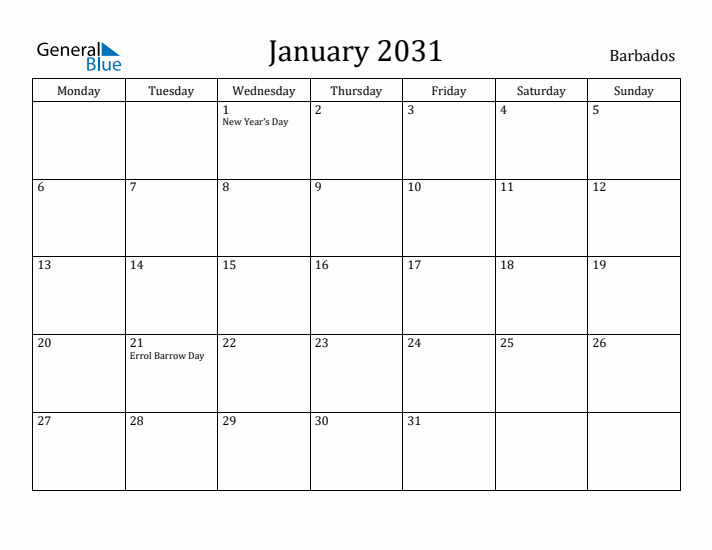 General Blue

January 2031

Barbados

| Monday | Tuesday | Wednesday | Thursday | Friday | Saturday | Sunday |
|---|---|---|---|---|---|---|
| | | 1 New Year's Day | 2 | 3 | 4 | 5 |
| 6 | 7 | 8 | 9 | 10 | 11 | 12 |
| 13 | 14 | 15 | 16 | 17 | 18 | 19 |
| 20 | 21 Errol Barrow Day | 22 | 23 | 24 | 25 | 26 |
| 27 | 28 | 29 | 30 | 31 | | |